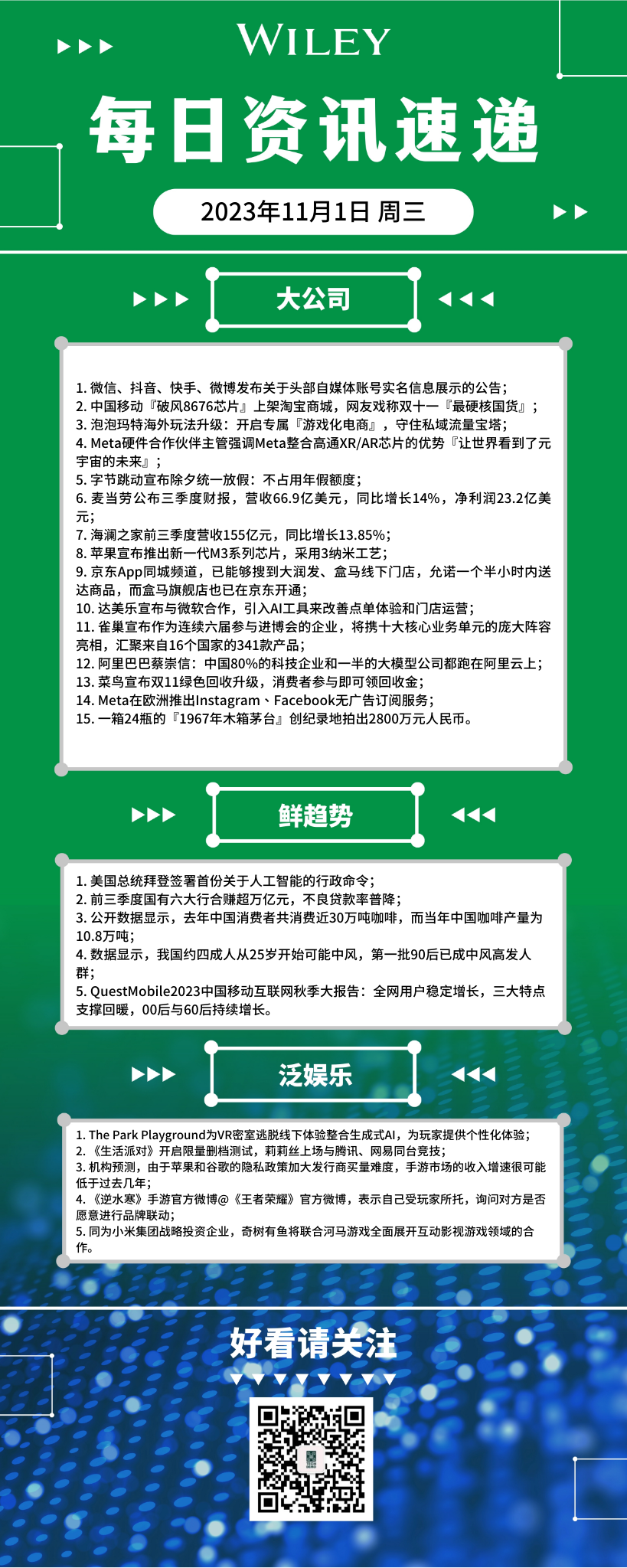 WILEY

每日资讯速递

2023年11月1日 周三

大公司

1. 微信、抖音、快手、微博发布关于头部自媒体账号实名信息展示的公告；
2. 中国移动『破风8676芯片』上架淘宝商城，网友戏称双十一『最硬核国货』；
3. 泡泡玛特海外玩法升级：开启专属『游戏化电商』，守住私域流量宝塔；
4. Meta硬件合作伙伴主管强调Meta整合高通XR/AR芯片的优势『让世界看到了元宇宙的未来』；
5. 字节跳动宣布除夕统一放假：不占用年假额度；
6. 麦当劳公布三季度财报，营收66.9亿美元，同比增长14%，净利润23.2亿美元；
7. 海澜之家前三季度营收155亿元，同比增长13.85%；
8. 苹果宣布推出新一代M3系列芯片，采用3纳米工艺；
9. 京东App同城频道，已能够搜到大润发、盒马线下门店，允诺一个半小时内送达商品，而盒马旗舰店也已在京东开通；
10. 达美乐宣布与微软合作，引入AI工具来改善点单体验和门店运营；
11. 雀巢宣布作为连续六届参与进博会的企业，将携十大核心业务单元的庞大阵容亮相，汇聚来自16个国家的341款产品；
12. 阿里巴巴蔡崇信：中国80%的科技企业和一半的大模型公司都跑在阿里云上；
13. 菜鸟宣布双11绿色回收升级，消费者参与即可领回收金；
14. Meta在欧洲推出Instagram、Facebook无广告订阅服务；
15. 一箱24瓶的『1967年木箱茅台』创纪录地拍出2800万元人民币。

鲜趋势

1. 美国总统拜登签署首份关于人工智能的行政命令；
2. 前三季度国有六大行合赚超万亿元，不良贷款率普降；
3. 公开数据显示，去年中国消费者共消费近30万吨咖啡，而当年中国咖啡产量为10.8万吨；
4. 数据显示，我国约四成人从25岁开始可能中风，第一批90后已成中风高发人群；
5. QuestMobile2023中国移动互联网秋季大报告：全网用户稳定增长，三大特点支撑回暖，00后与60后持续增长。

泛娱乐

1. The Park Playground为VR密室逃脱线下体验整合生成式AI，为玩家提供个性化体验；
2. 《生活派对》开启限量删档测试，莉莉丝上场与腾讯、网易同台竞技；
3. 机构预测，由于苹果和谷歌的隐私政策加大发行商买量难度，手游市场的收入增速很可能低于过去几年；
4. 《逆水寒》手游官方微博@《王者荣耀》官方微博，表示自己受玩家所托，询问对方是否愿意进行品牌联动；
5. 同为小米集团战略投资企业，奇树有鱼将联合河马游戏全面展开互动影视游戏领域的合作。

好看请关注